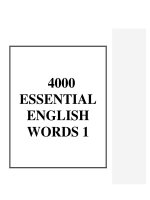 4000 ESSENTIAL ENGLISH WORDS 1